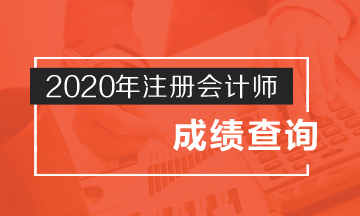 2020年注册会计师

成绩查询